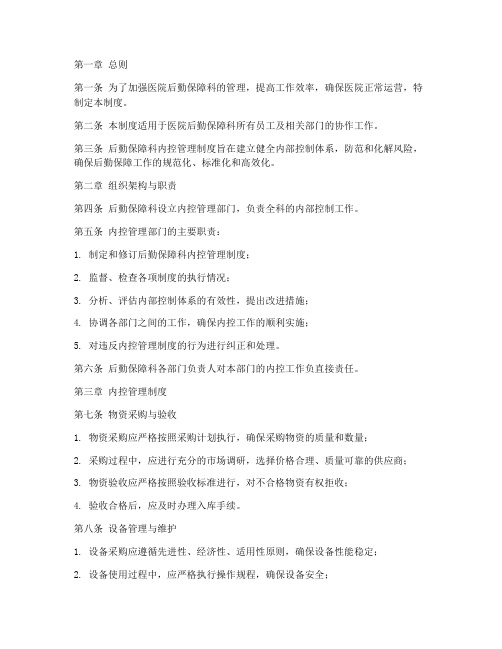 第一章 总则

第一条 为了加强医院后勤保障科的管理，提高工作效率，确保医院正常运营，特制定本制度。

第二条 本制度适用于医院后勤保障科所有员工及相关部门的协作工作。

第三条 后勤保障科内控管理制度旨在建立健全内部控制体系，防范和化解风险，确保后勤保障工作的规范化、标准化和高效化。

第二章 组织架构与职责

第四条 后勤保障科设立内控管理部门，负责全科的内部控制工作。

第五条 内控管理部门的主要职责：

1. 制定和修订后勤保障科内控管理制度；

2. 监督、检查各项制度的执行情况；

3. 分析、评估内部控制体系的有效性，提出改进措施；

4. 协调各部门之间的工作，确保内控工作的顺利实施；

5. 对违反内控管理制度的行为进行纠正和处理。

第六条 后勤保障科各部门负责人对本部门的内控工作负直接责任。

第三章 内控管理制度

第七条 物资采购与验收

1. 物资采购应严格按照采购计划执行，确保采购物资的质量和数量；

2. 采购过程中，应进行充分的市场调研，选择价格合理、质量可靠的供应商；

3. 物资验收应严格按照验收标准进行，对不合格物资有权拒收；

4. 验收合格后，应及时办理入库手续。

第八条 设备管理与维护

1. 设备采购应遵循先进性、经济性、适用性原则，确保设备性能稳定；

2. 设备使用过程中，应严格执行操作规程，确保设备安全；